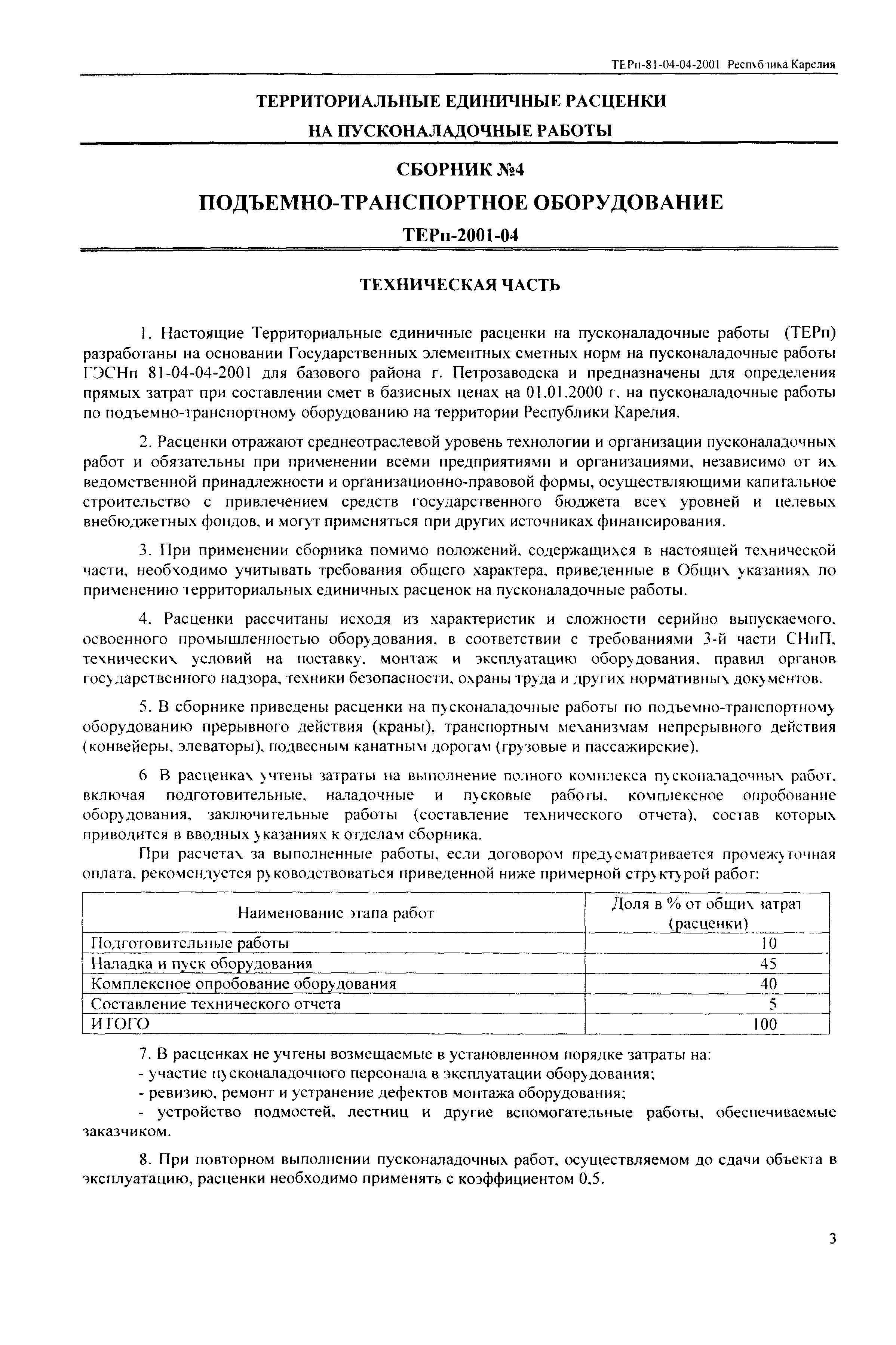 ТЕРп-81-04-04-2001 Республика Карелия

ТЕРРИТОРИАЛЬНЫЕ ЕДИНИЧНЫЕ РАСЦЕНКИ НА ПУСКОНАЛАДОЧНЫЕ РАБОТЫ

СБОРНИК №4

ПОДЪЕМНО-ТРАНСПОРТНОЕ ОБОРУДОВАНИЕ

ТЕРп-2001-04

ТЕХНИЧЕСКАЯ ЧАСТЬ

1. Настоящие Территориальные единичные расценки на пусконаладочные работы (ТЕРп) разработаны на основании Государственных элементных сметных норм на пусконаладочные работы ГЭСНп 81-04-04-2001 для базового района г. Петрозаводска и предназначены для определения прямых затрат при составлении смет в базисных ценах на 01.01.2000 г. на пусконаладочные работы по подъемно-транспортному оборудованию на территории Республики Карелия.

2. Расценки отражают среднеотраслевой уровень технологии и организации пусконаладочных работ и обязательны при применении всеми предприятиями и организациями, независимо от их ведомственной принадлежности и организационно-правовой формы, осуществляющими капитальное строительство с привлечением средств государственного бюджета всех уровней и целевых внебюджетных фондов, и могут применяться при других источниках финансирования.

3. При применении сборника помимо положений, содержащихся в настоящей технической части, необходимо учитывать требования общего характера, приведенные в Общих указаниях по применению территориальных единичных расценок на пусконаладочные работы.

4. Расценки рассчитаны исходя из характеристик и сложности серийно выпускаемого, освоенного промышленностью оборудования, в соответствии с требованиями 3-й части СНиП, технических условий на поставку, монтаж и эксплуатацию оборудования, правил органов государственного надзора, техники безопасности, охраны труда и других нормативных документов.

5. В сборнике приведены расценки на пусконаладочные работы по подъемно-транспортному оборудованию прерывного действия (краны), транспортным механизмам непрерывного действия (конвейеры, элеваторы), подвесным канатным дорогам (грузовые и пассажирские).

6 В расценках учтены затраты на выполнение полного комплекса пусконаладочных работ, включая подготовительные, наладочные и пусковые работы, комплексное опробование оборудования, заключительные работы (составление технического отчета), состав которых приводится в вводных указаниях к отделам сборника.

При расчетах за выполненные работы, если договором предусматривается промежуточная оплата, рекомендуется руководствоваться приведенной ниже примерной структурой работ:

| Наименование этапа работ | Доля в % от общих затрат (расценки) |
|---|---|
| Подготовительные работы | 10 |
| Наладка и пуск оборудования | 45 |
| Комплексное опробование оборудования | 40 |
| Составление технического отчета | 5 |
| ИТОГО | 100 |

7. В расценках не учтены возмещаемые в установленном порядке затраты на:
- участие пусконаладочного персонала в эксплуатации оборудования;
- ревизию, ремонт и устранение дефектов монтажа оборудования;
- устройство подмостей, лестниц и другие вспомогательные работы, обеспечиваемые заказчиком.

8. При повторном выполнении пусконаладочных работ, осуществляемом до сдачи объекта в эксплуатацию, расценки необходимо применять с коэффициентом 0,5.

3